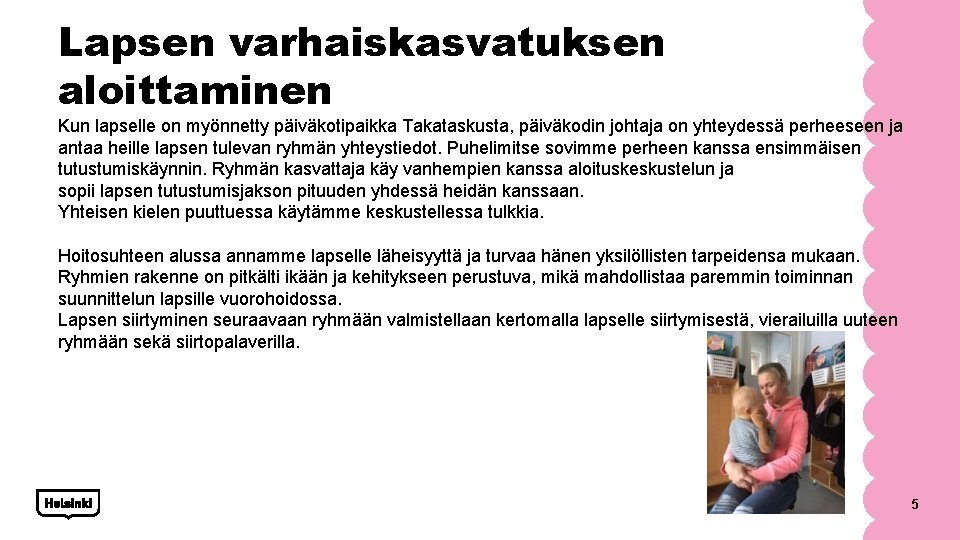 Lapsen varhaiskasvatuksen aloittaminen

Kun lapselle on myönnetty päiväkotipaikka Takataskusta, päiväkodin johtaja on yhteydessä perheeseen ja antaa heille lapsen tulevan ryhmän yhteystiedot. Puhelimitse sovimme perheen kanssa ensimmäisen tutustumiskäynnin. Ryhmän kasvattaja käy vanhempien kanssa aloituskeskustelun ja sopii lapsen tutustumisjakson pituuden yhdessä heidän kanssaan.
Yhteisen kielen puuttuessa käytämme keskustellessa tulkkia.

Hoitosuhteen alussa annamme lapselle läheisyyttä ja turvaa hänen yksilöllisten tarpeidensa mukaan. Ryhmien rakenne on pitkälti ikään ja kehitykseen perustuva, mikä mahdollistaa paremmin toiminnan suunnittelun lapsille vuorohoidossa.
Lapsen siirtyminen seuraavaan ryhmään valmistellaan kertomalla lapselle siirtymisestä, vierailuilla uuteen ryhmään sekä siirtopalaverilla.

Helsinki

5